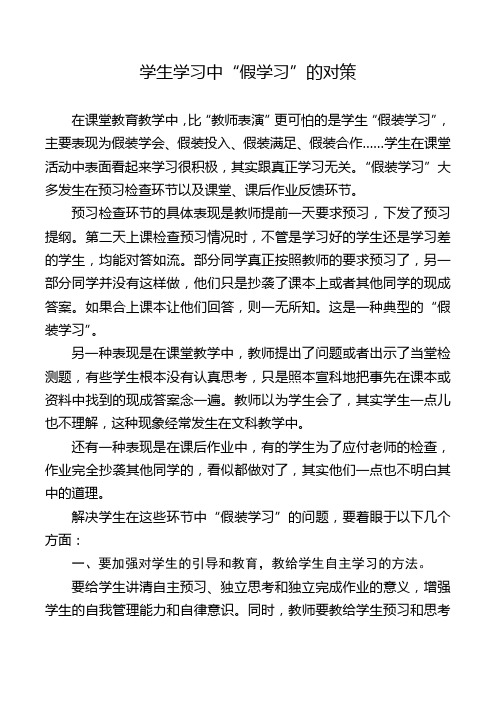 学生学习中“假学习”的对策

在课堂教育教学中，比“教师表演”更可怕的是学生“假装学习”，主要表现为假装学会、假装投入、假装满足、假装合作……学生在课堂活动中表面看起来学习很积极，其实跟真正学习无关。“假装学习”大多发生在预习检查环节以及课堂、课后作业反馈环节。

预习检查环节的具体表现是教师提前一天要求预习，下发了预习提纲。第二天上课检查预习情况时，不管是学习好的学生还是学习差的学生，均能对答如流。部分同学真正按照教师的要求预习了，另一部分同学并没有这样做，他们只是抄袭了课本上或者其他同学的现成答案。如果合上课本让他们回答，则一无所知。这是一种典型的“假装学习”。

另一种表现是在课堂教学中，教师提出了问题或者出示了当堂检测题，有些学生根本没有认真思考，只是照本宣科地把事先在课本或资料中找到的现成答案念一遍。教师以为学生会了，其实学生一点儿也不理解，这种现象经常发生在文科教学中。

还有一种表现是在课后作业中，有的学生为了应付老师的检查，作业完全抄袭其他同学的，看似都做对了，其实他们一点也不明白其中的道理。

解决学生在这些环节中“假装学习”的问题，要着眼于以下几个方面：

一、要加强对学生的引导和教育，教给学生自主学习的方法。

要给学生讲清自主预习、独立思考和独立完成作业的意义，增强学生的自我管理能力和自律意识。同时，教师要教给学生预习和思考